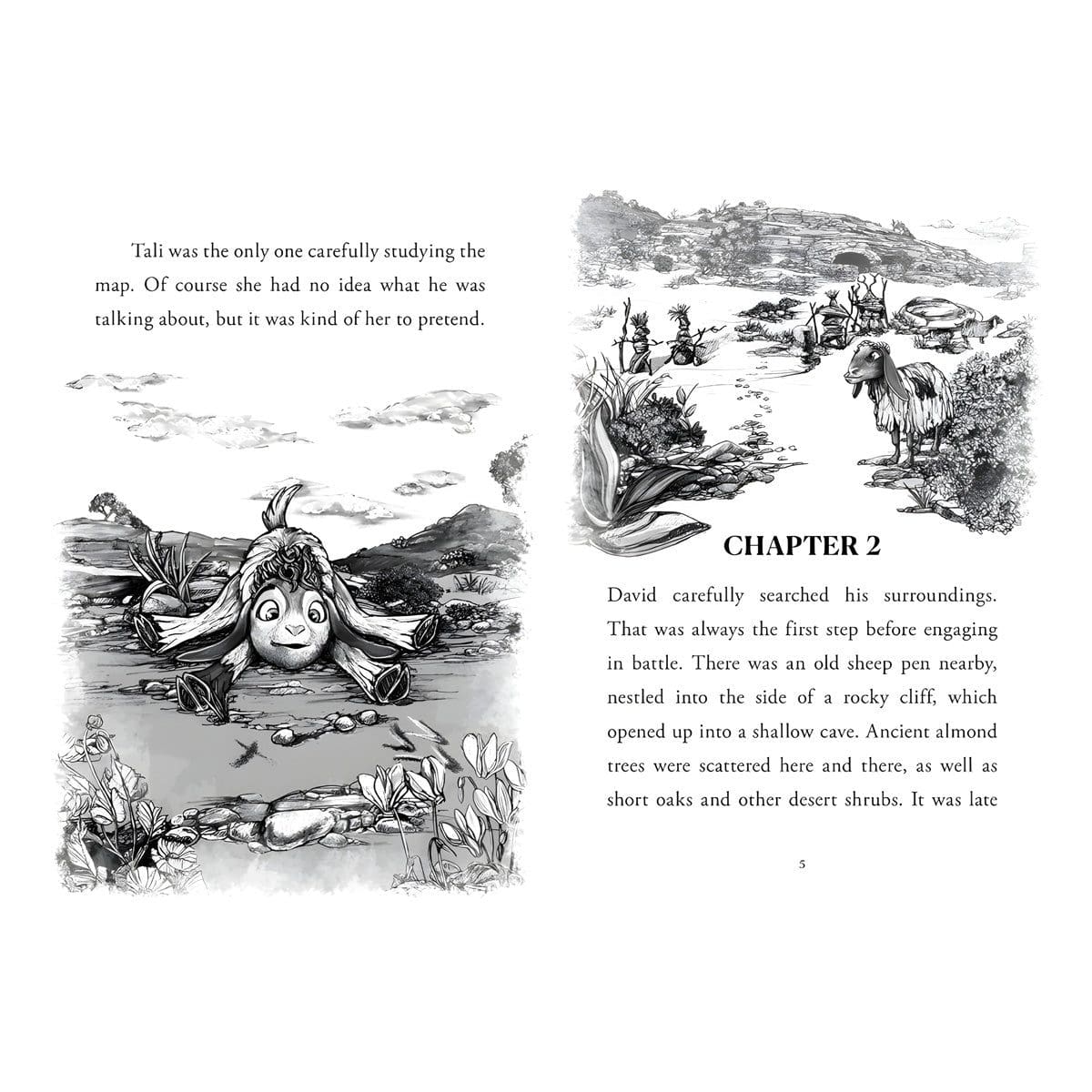 Tali was the only one carefully studying the map. Of course she had no idea what he was talking about, but it was kind of her to pretend.

CHAPTER 2

David carefully searched his surroundings. That was always the first step before engaging in battle. There was an old sheep pen nearby, nestled into the side of a rocky cliff, which opened up into a shallow cave. Ancient almond trees were scattered here and there, as well as short oaks and other desert shrubs. It was late

5